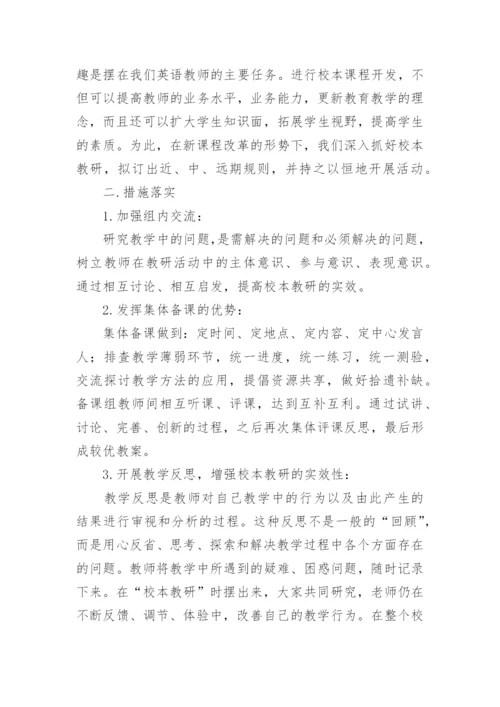 趣是摆在我们英语教师的主要任务。进行校本课程开发，不但可以提高教师的业务水平，业务能力，更新教育教学的理念，而且还可以扩大学生知识面，拓展学生视野，提高学生的素质。为此，在新课程改革的形势下，我们深入抓好校本教研，拟订出近、中、远期规则，并持之以恒地开展活动。

二.措施落实

1.加强组内交流：

研究教学中的问题，是需解决的问题和必须解决的问题，树立教师在教研活动中的主体意识、参与意识、表现意识。通过相互讨论、相互启发，提高校本教研的实效。

2.发挥集体备课的优势：

集体备课做到：定时间、定地点、定内容、定中心发言人；排查教学薄弱环节，统一进度，统一练习，统一测验，交流探讨教学方法的应用，提倡资源共享，做好拾遗补缺。备课组教师间相互听课、评课，达到互补互利。通过试讲、讨论、完善、创新的过程，之后再次集体评课反思，最后形成较优教案。

3.开展教学反思，增强校本教研的实效性：

教学反思是教师对自己教学中的行为以及由此产生的结果进行审视和分析的过程。这种反思不是一般的“回顾”，而是用心反省、思考、探索和解决教学过程中各个方面存在的问题。教师将教学中所遇到的疑难、困惑问题，随时记录下来。在“校本教研”时摆出来，大家共同研究，老师仍在不断反馈、调节、体验中，改善自己的教学行为。在整个校